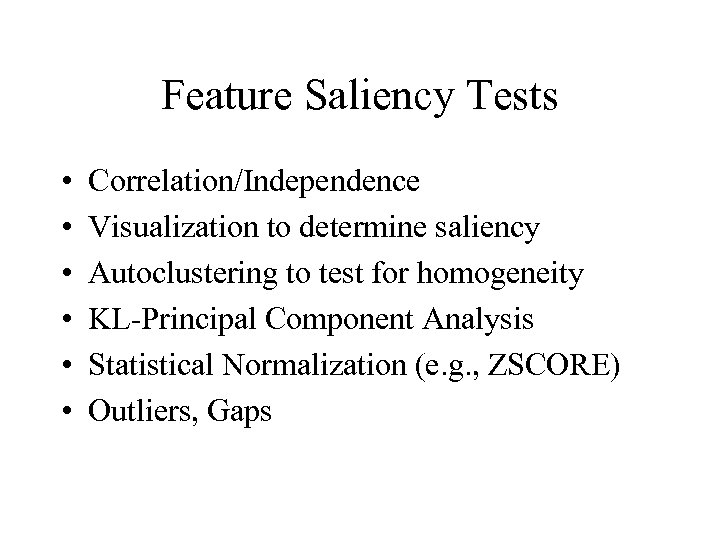 Feature Saliency Tests

• Correlation/Independence
• Visualization to determine saliency
• Autoclustering to test for homogeneity
• KL-Principal Component Analysis
• Statistical Normalization (e.g., ZSCORE)
• Outliers, Gaps